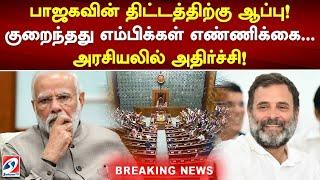 பாஜகவின் திட்டத்திற்கு ஆப்பு!
குறைந்தது எம்பிக்கள் எண்ணிக்கை...
அரசியலில் அதிர்ச்சி!

BREAKING NEWS